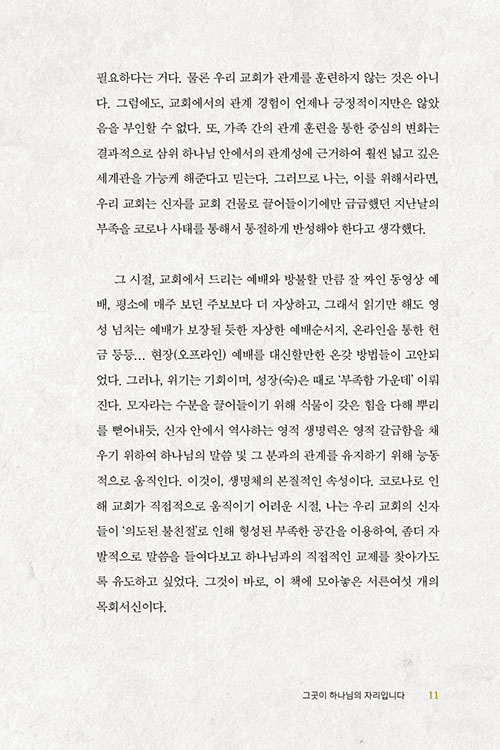 필요하다는 거다. 물론 우리 교회가 관계를 훈련하지 않는 것은 아니다. 그럼에도, 교회에서의 관계 경험이 언제나 긍정적이지만은 않았음을 부인할 수 없다. 또, 가족 간의 관계 훈련을 통한 중심의 변화는 결과적으로 삼위 하나님 안에서의 관계성에 근거하여 훨씬 넓고 깊은 세계관을 가능케 해준다고 믿는다. 그러므로 나는, 이를 위해서라면, 우리 교회는 신자를 교회 건물로 끌어들이기에만 급급했던 지난날의 부족을 코로나 사태를 통해서 통절하게 반성해야 한다고 생각했다.

그 시절, 교회에서 드리는 예배와 방불할 만큼 잘 짜인 동영상 예배, 평소에 매주 보던 주보보다 더 자상하고, 그래서 읽기만 해도 영성 넘치는 예배가 보장될 듯한 자상한 예배순서지, 온라인을 통한 헌금 등등… 현장(오프라인) 예배를 대신할만한 온갖 방법들이 고안되었다. 그러나, 위기는 기회이며, 성장(숙)은 때로 '부족함 가운데' 이뤄진다. 모자라는 수분을 끌어들이기 위해 식물이 갖은 힘을 다해 뿌리를 뻗어내듯, 신자 안에서 역사하는 영적 생명력은 영적 갈급함을 채우기 위하여 하나님의 말씀 및 그 분과의 관계를 유지하기 위해 능동적으로 움직인다. 이것이, 생명체의 본질적인 속성이다. 코로나로 인해 교회가 직접적으로 움직이기 어려운 시절, 나는 우리 교회의 신자들이 '의도된 불친절'로 인해 형성된 부족한 공간을 이용하여, 좀더 자발적으로 말씀을 들여다보고 하나님과의 직접적인 교제를 찾아가도록 유도하고 싶었다. 그것이 바로, 이 책에 모아놓은 서른여섯 개의 목회서신이다.

그곳이 하나님의 자리입니다 11